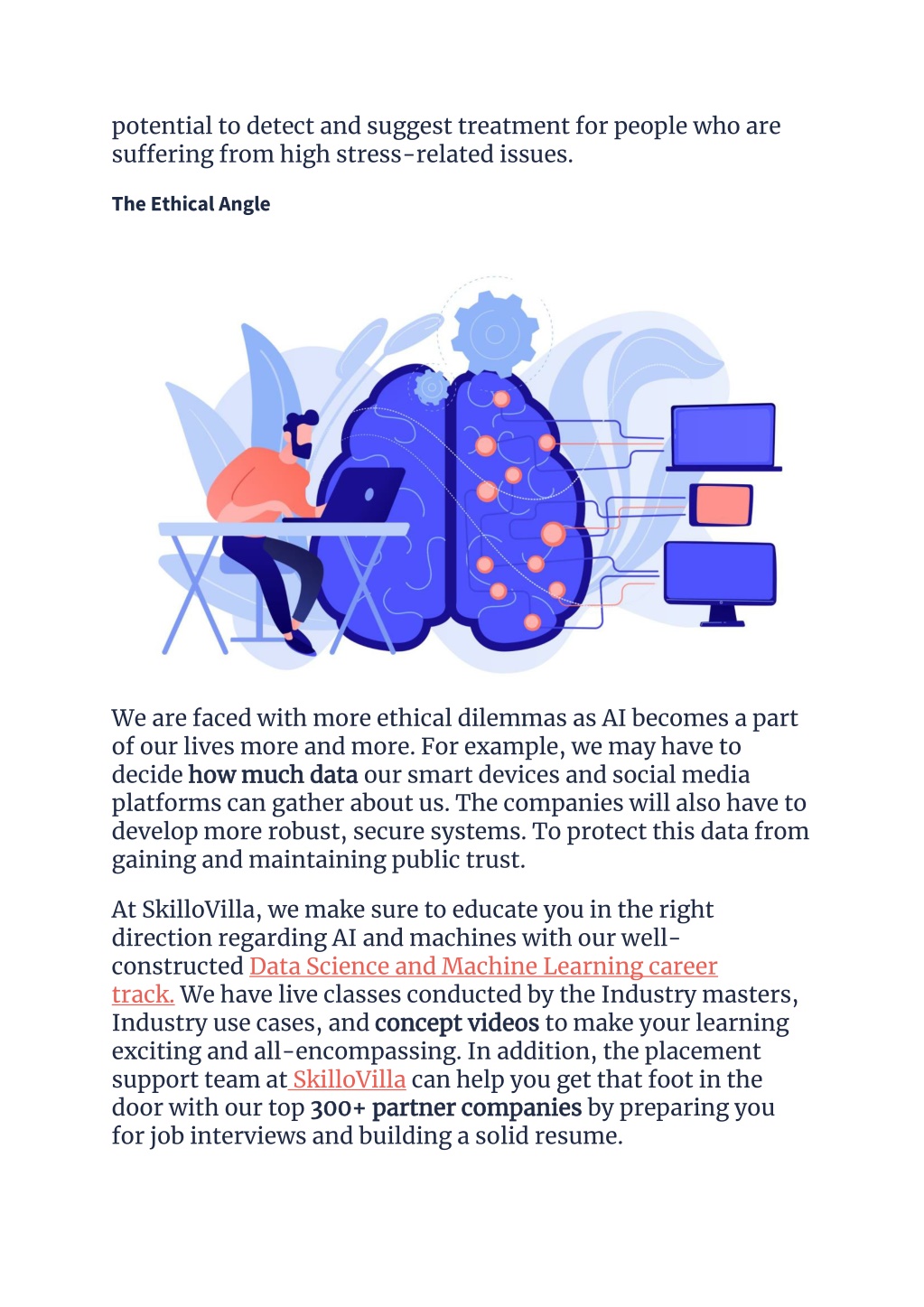 potential to detect and suggest treatment for people who are suffering from high stress-related issues.

The Ethical Angle

We are faced with more ethical dilemmas as AI becomes a part of our lives more and more. For example, we may have to decide how much data our smart devices and social media platforms can gather about us. The companies will also have to develop more robust, secure systems. To protect this data from gaining and maintaining public trust.

At SkilloVilla, we make sure to educate you in the right direction regarding AI and machines with our well-constructed Data Science and Machine Learning career track. We have live classes conducted by the Industry masters, Industry use cases, and concept videos to make your learning exciting and all-encompassing. In addition, the placement support team at SkilloVilla can help you get that foot in the door with our top 300+ partner companies by preparing you for job interviews and building a solid resume.